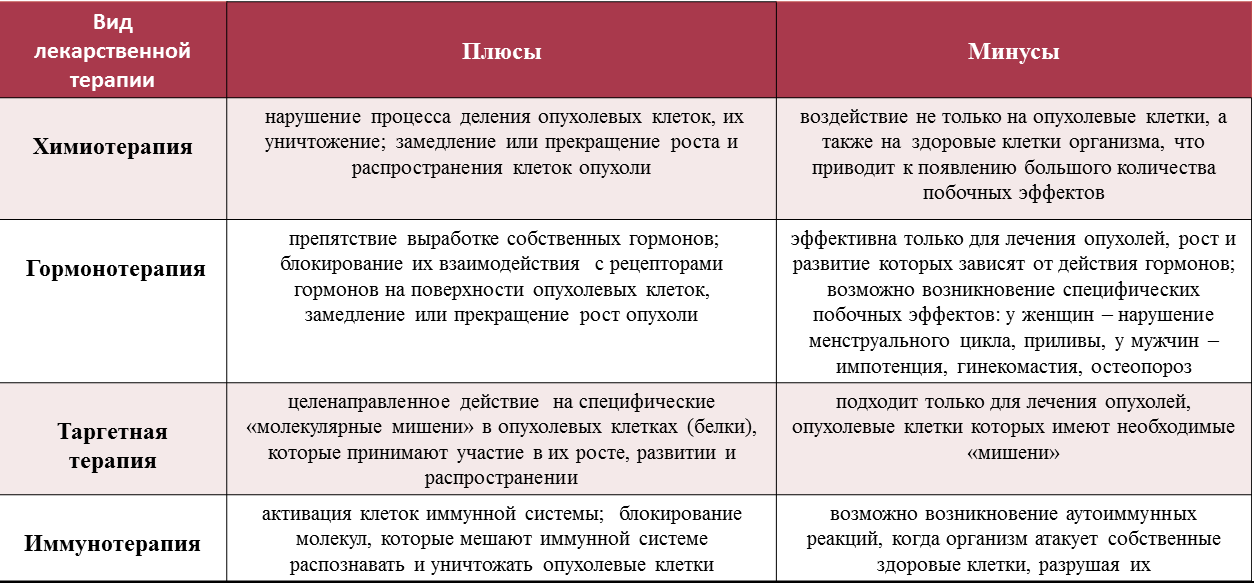 | Вид лекарственной терапии | Плюсы | Минусы |
|---|---|---|
| Химиотерапия | нарушение процесса деления опухолевых клеток, их уничтожение; замедление или прекращение роста и распространения клеток опухоли | воздействие не только на опухолевые клетки, а также на здоровые клетки организма, что приводит к появлению большого количества побочных эффектов |
| Гормонотерапия | препятствие выработке собственных гормонов; блокирование их взаимодействия с рецепторами гормонов на поверхности опухолевых клеток, замедление или прекращение рост опухоли | эффективна только для лечения опухолей, рост и развитие которых зависят от действия гормонов; возможно возникновение специфических побочных эффектов: у женщин – нарушение менструального цикла, приливы, у мужчин – импотенция, гинекомастия, остеопороз |
| Таргетная терапия | целенаправленное действие на специфические «молекулярные мишени» в опухолевых клетках (белки), которые принимают участие в их росте, развитии и распространении | подходит только для лечения опухолей, опухолевые клетки которых имеют необходимые «мишени» |
| Иммунотерапия | активация клеток иммунной системы; блокирование молекул, которые мешают иммунной системе распознавать и уничтожать опухолевые клетки | возможно возникновение аутоиммунных реакций, когда организм атакует собственные здоровые клетки, разрушая их |